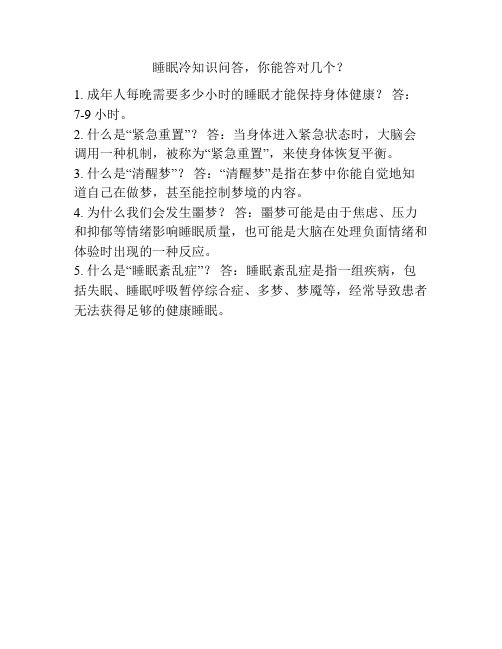 睡眠冷知识问答，你能答对几个？

1. 成年人每晚需要多少小时的睡眠才能保持身体健康？ 答：7-9 小时。

2. 什么是“紧急重置”？ 答：当身体进入紧急状态时，大脑会调用一种机制，被称为“紧急重置”，来使身体恢复平衡。

3. 什么是“清醒梦”？ 答：“清醒梦”是指在梦中你能自觉地知道自己在做梦，甚至能控制梦境的内容。

4. 为什么我们会发生噩梦？ 答：噩梦可能是由于焦虑、压力和抑郁等情绪影响睡眠质量，也可能是大脑在处理负面情绪和体验时出现的一种反应。

5. 什么是“睡眠紊乱症”？ 答：睡眠紊乱症是指一组疾病，包括失眠、睡眠呼吸暂停综合症、多梦、梦魇等，经常导致患者无法获得足够的健康睡眠。